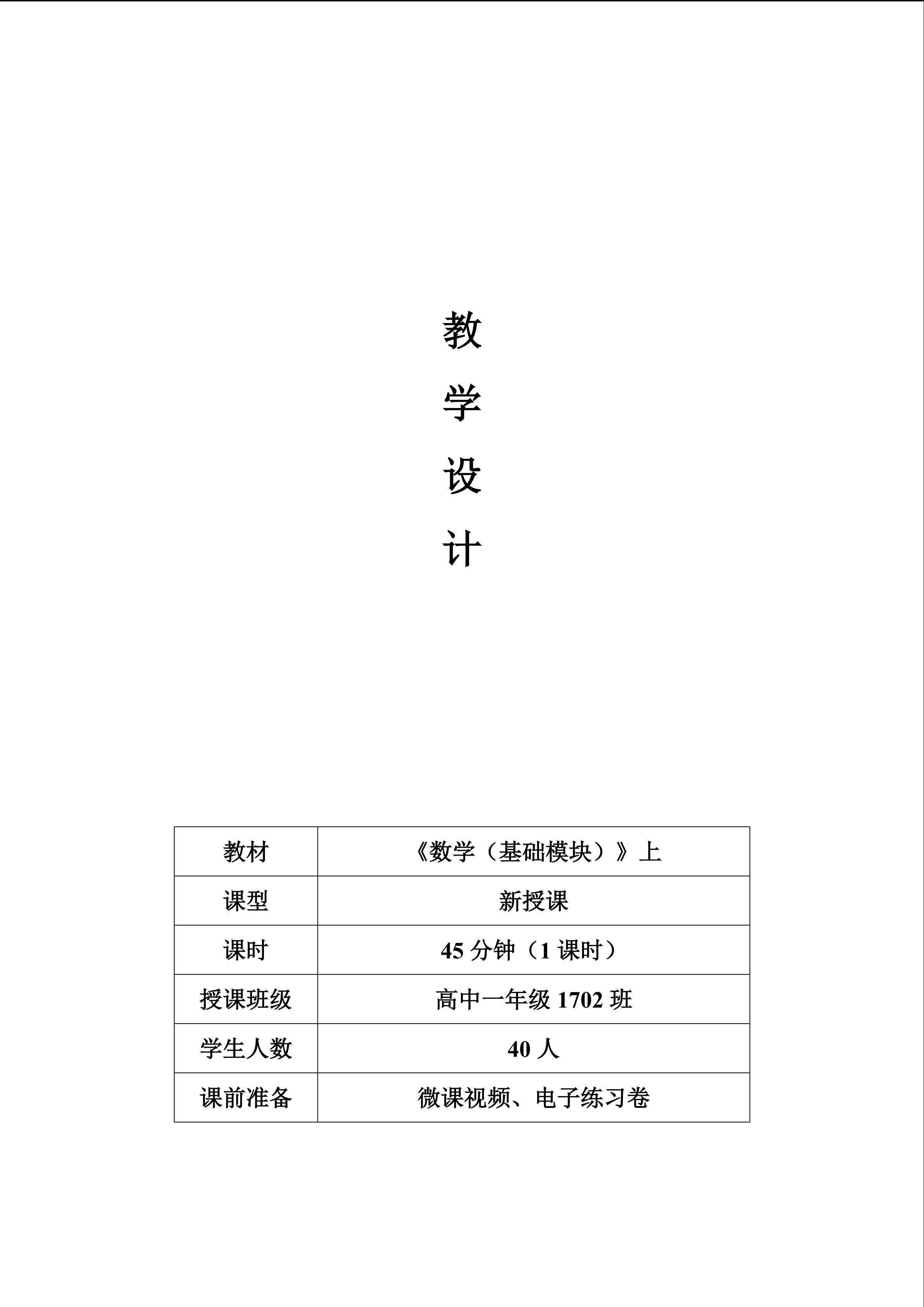 教

学

设

计

| 教材 | 《数学（基础模块）》上 |
|---|---|
| 课型 | 新授课 |
| 课时 | 45 分钟（1 课时） |
| 授课班级 | 高中一年级 1702 班 |
| 学生人数 | 40 人 |
| 课前准备 | 微课视频、电子练习卷 |